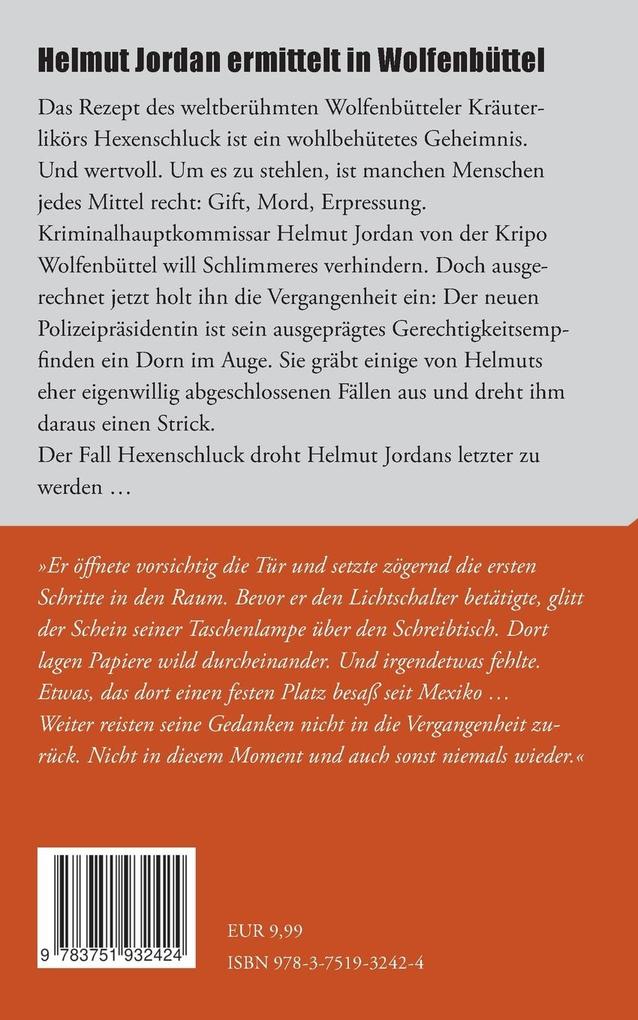 Helmut Jordan ermittelt in Wolfenbüttel

Das Rezept des weltberühmten Wolfenbütteler Kräuterlikörs Hexenschluck ist ein wohlbehütetes Geheimnis. Und wertvoll. Um es zu stehlen, ist manchen Menschen jedes Mittel recht: Gift, Mord, Erpressung.
Kriminalhauptkommissar Helmut Jordan von der Kripo Wolfenbüttel will Schlimmeres verhindern. Doch ausgerechnet jetzt holt ihn die Vergangenheit ein: Der neuen Polizeipräsidentin ist sein ausgeprägtes Gerechtigkeitsempfinden ein Dorn im Auge. Sie gräbt einige von Helmuts eher eigenwillig abgeschlossenen Fällen aus und dreht ihm daraus einen Strick.
Der Fall Hexenschluck droht Helmut Jordans letzter zu werden …

»Er öffnete vorsichtig die Tür und setzte zögernd die ersten Schritte in den Raum. Bevor er den Lichtschalter betätigte, glitt der Schein seiner Taschenlampe über den Schreibtisch. Dort lagen Papiere wild durcheinander. Und irgendetwas fehlte. Etwas, das dort einen festen Platz besaß seit Mexiko … Weiter reisten seine Gedanken nicht in die Vergangenheit zurück. Nicht in diesem Moment und auch sonst niemals wieder.«

9 783751 932424

EUR 9,99
ISBN 978-3-7519-3242-4